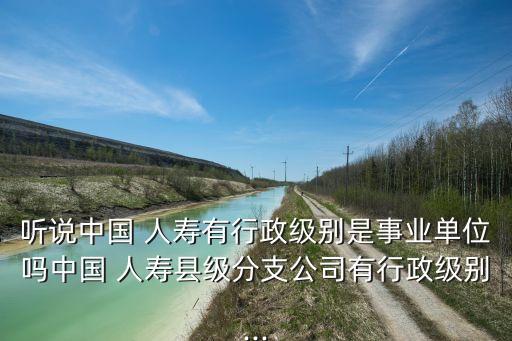 听说中国 人寿有行政级别是事业单位吗中国 人寿县级分支公司有行政级别...